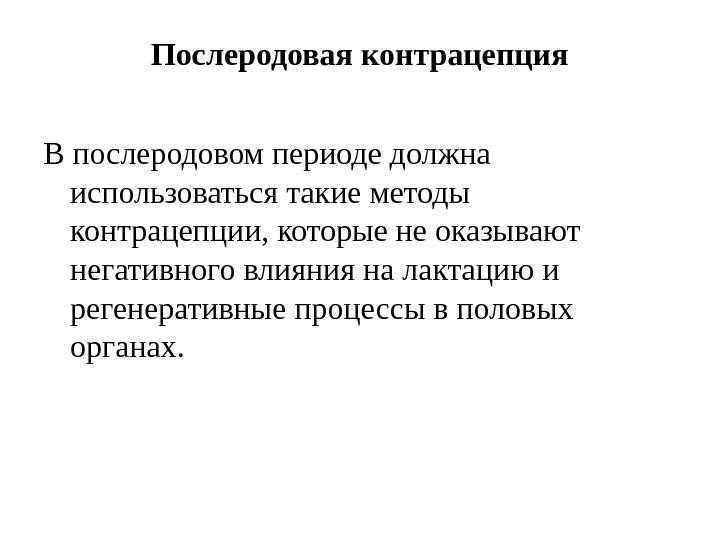 Послеродовая контрацепция

В послеродовом периоде должна использоваться такие методы контрацепции, которые не оказывают негативного влияния на лактацию и регенеративные процессы в половых органах.